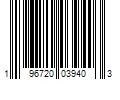 1 96720 03940 3